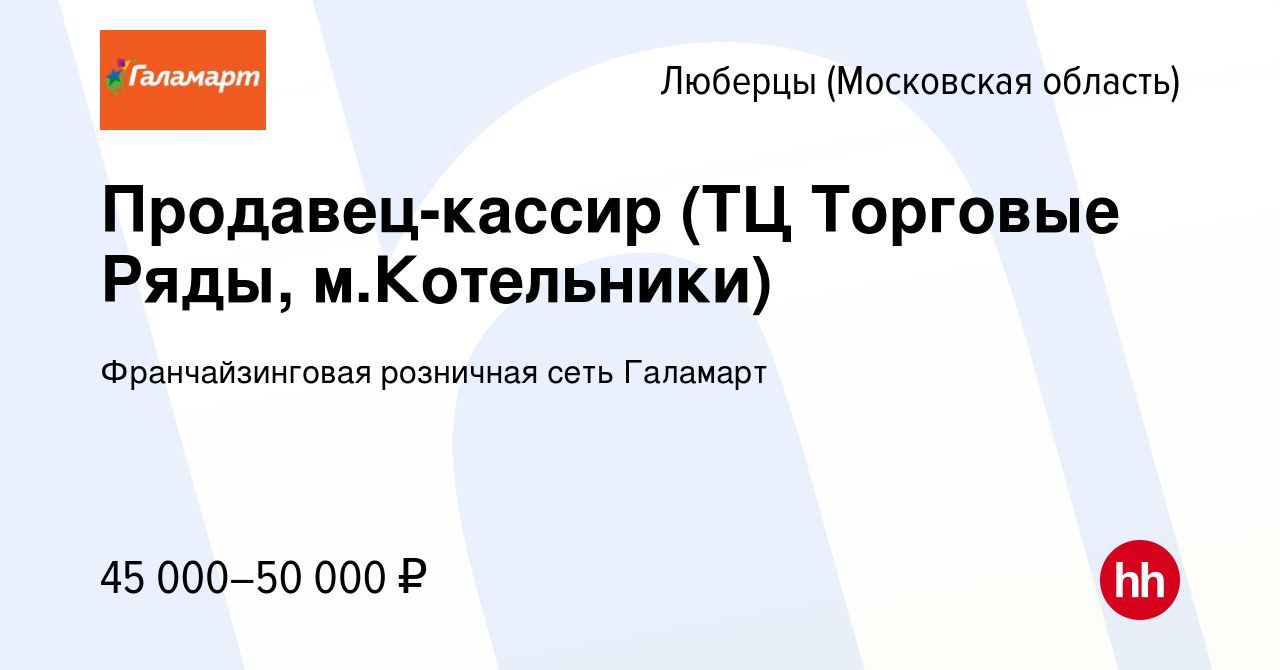 Галамарт

Люберцы (Московская область)

Продавец-кассир (ТЦ Торговые Ряды, м.Котельники)

Франчайзинговая розничная сеть Галамарт

45 000–50 000 ₽

hh